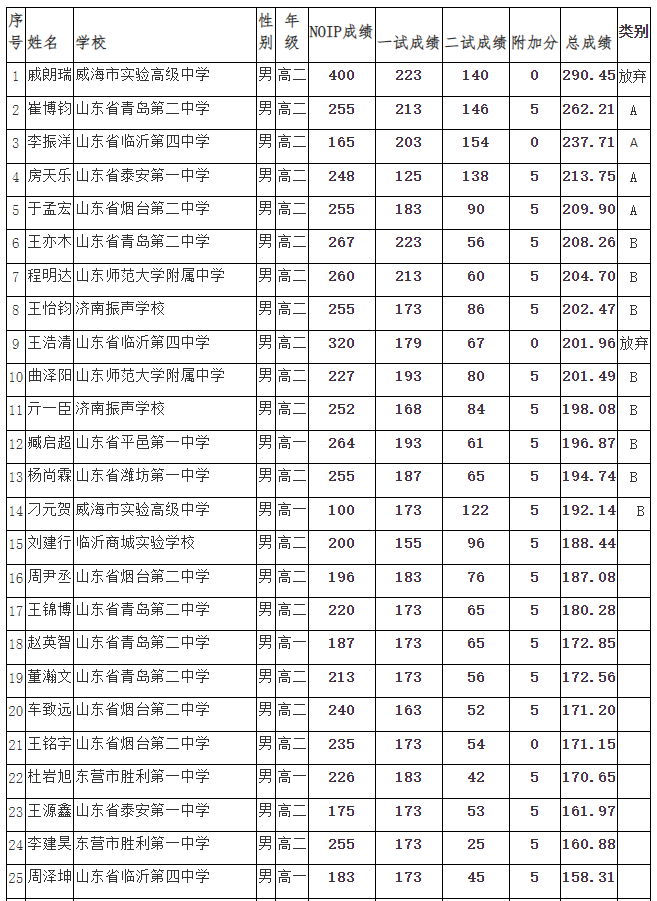 | 序号 | 姓名 | 学校 | 性别 | 年级 | NOIP成绩 | 一试成绩 | 二试成绩 | 附加分 | 总成绩 | 类别 |
|---|---|---|---|---|---|---|---|---|---|---|
| 1 | 戚朗瑞 | 威海市实验高级中学 | 男 | 高二 | 400 | 223 | 140 | 0 | 290.45 | 放弃 |
| 2 | 崔博钧 | 山东省青岛第二中学 | 男 | 高二 | 255 | 213 | 146 | 5 | 262.21 | A |
| 3 | 李振洋 | 山东省临沂第四中学 | 男 | 高二 | 165 | 203 | 154 | 0 | 237.71 | A |
| 4 | 房天乐 | 山东省泰安第一中学 | 男 | 高二 | 248 | 125 | 138 | 5 | 213.75 | A |
| 5 | 于孟宏 | 山东省烟台第二中学 | 男 | 高二 | 255 | 183 | 90 | 5 | 209.90 | A |
| 6 | 王亦木 | 山东省青岛第二中学 | 男 | 高二 | 267 | 223 | 56 | 5 | 208.26 | B |
| 7 | 程明达 | 山东师范大学附属中学 | 男 | 高二 | 260 | 213 | 60 | 5 | 204.70 | B |
| 8 | 王怡钧 | 济南振声学校 | 男 | 高二 | 255 | 173 | 86 | 5 | 202.47 | B |
| 9 | 王浩清 | 山东省临沂第四中学 | 男 | 高二 | 320 | 179 | 67 | 0 | 201.96 | 放弃 |
| 10 | 曲泽阳 | 山东师范大学附属中学 | 男 | 高二 | 227 | 193 | 80 | 5 | 201.49 | B |
| 11 | 亓一臣 | 济南振声学校 | 男 | 高二 | 252 | 168 | 84 | 5 | 198.08 | B |
| 12 | 臧启超 | 山东省平邑第一中学 | 男 | 高一 | 264 | 193 | 61 | 5 | 196.87 | B |
| 13 | 杨尚霖 | 山东省潍坊第一中学 | 男 | 高二 | 255 | 187 | 65 | 5 | 194.74 | B |
| 14 | 刁元贺 | 威海市实验高级中学 | 男 | 高一 | 100 | 173 | 122 | 5 | 192.14 | B |
| 15 | 刘建行 | 临沂商城实验学校 | 男 | 高二 | 200 | 155 | 96 | 5 | 188.44 | |
| 16 | 周尹丞 | 山东省烟台第二中学 | 男 | 高二 | 196 | 183 | 76 | 5 | 187.08 | |
| 17 | 王锦博 | 山东省青岛第二中学 | 男 | 高二 | 220 | 173 | 65 | 5 | 180.28 | |
| 18 | 赵英智 | 山东省青岛第二中学 | 男 | 高一 | 187 | 173 | 65 | 5 | 172.85 | |
| 19 | 董瀚文 | 山东省青岛第二中学 | 男 | 高二 | 213 | 173 | 56 | 5 | 172.56 | |
| 20 | 车致远 | 山东省烟台第二中学 | 男 | 高二 | 240 | 163 | 52 | 5 | 171.20 | |
| 21 | 王铭宇 | 山东省烟台第二中学 | 男 | 高二 | 235 | 173 | 54 | 0 | 171.15 | |
| 22 | 杜岩旭 | 东营市胜利第一中学 | 男 | 高一 | 226 | 183 | 42 | 5 | 170.65 | |
| 23 | 王源鑫 | 山东省泰安第一中学 | 男 | 高二 | 175 | 173 | 53 | 5 | 161.97 | |
| 24 | 李建昊 | 东营市胜利第一中学 | 男 | 高二 | 255 | 173 | 25 | 5 | 160.88 | |
| 25 | 周泽坤 | 山东省临沂第四中学 | 男 | 高一 | 183 | 173 | 45 | 5 | 158.31 | |